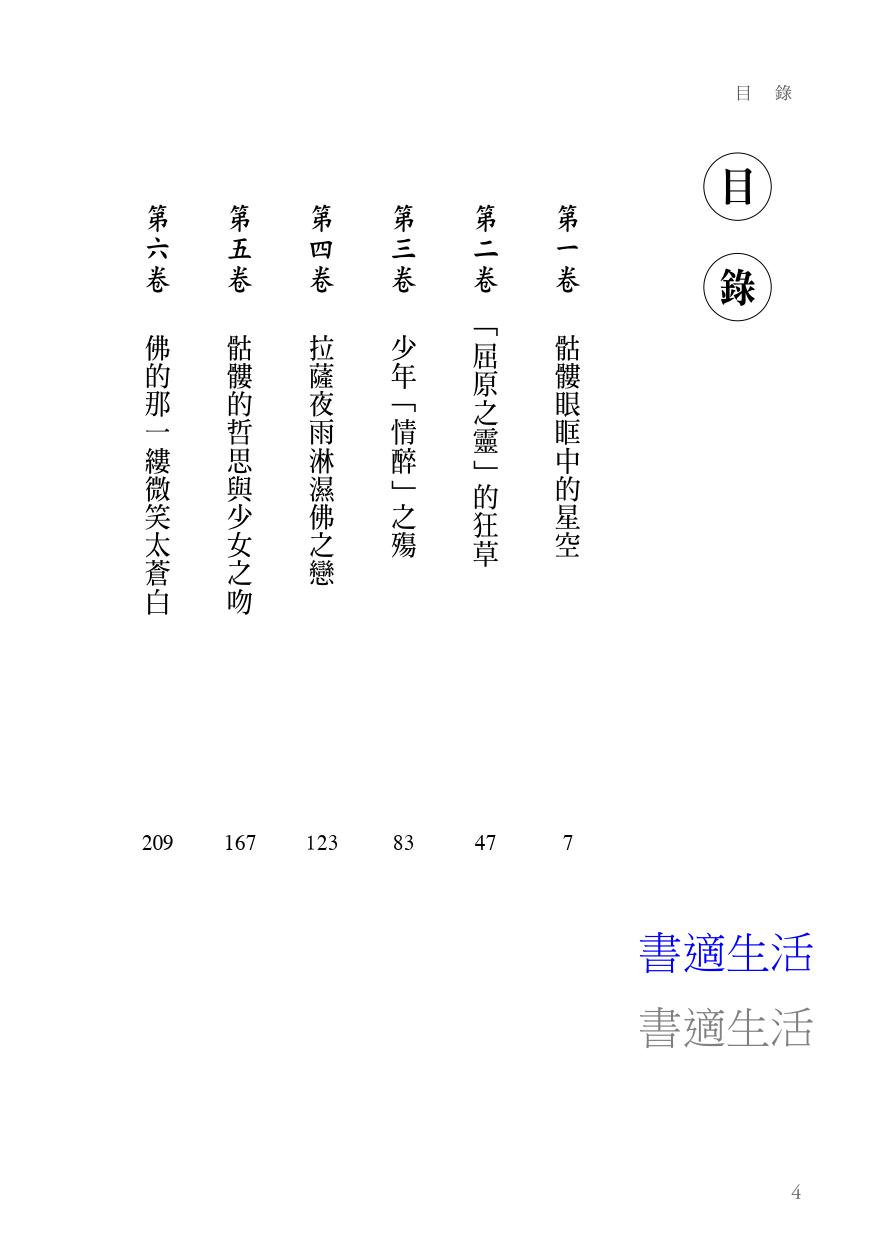 目　錄

目錄

第一卷　骷髏眼眶中的星空　7

第二卷　「屈原之靈」的狂草　47

第三卷　少年「情醉」之殤　83

第四卷　拉薩夜雨淋濕佛之戀　123

第五卷　骷髏的哲思與少女之吻　167

第六卷　佛的那一縷微笑太蒼白　209

書適生活
書適生活

4